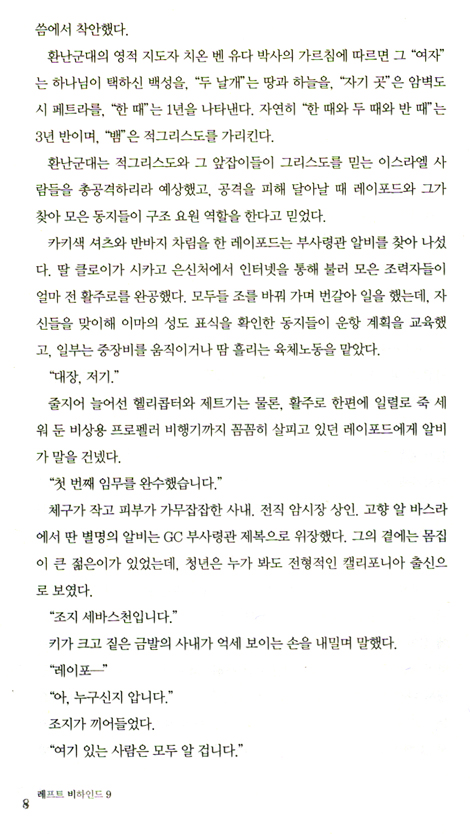 씀에서 착안했다.

환난군대의 영적 지도자 치온 벤 유다 박사의 가르침에 따르면 그 "여자"는 하나님이 택하신 백성을, "두 날개"는 땅과 하늘을, "자기 곳"은 암벽도시 페트라를, "한 때"는 1년을 나타낸다. 자연히 "한 때와 두 때와 반 때"는 3년 반이며, "뱀"은 적그리스도를 가리킨다.

환난군대는 적그리스도와 그 앞잡이들이 그리스도를 믿는 이스라엘 사람들을 총공격하리라 예상했고, 공격을 피해 달아날 때 레이포드와 그가 찾아 모은 동지들이 구조 요원 역할을 한다고 믿었다.

카키색 셔츠와 반바지 차림을 한 레이포드는 부사령관 알비를 찾아 나섰다. 딸 클로이가 시카고 은신처에서 인터넷을 통해 불러 모은 조력자들이 얼마 전 활주로를 완공했다. 모두들 조를 바꿔 가며 번갈아 일을 했는데, 자신들을 맞이해 이마의 성도 표식을 확인한 동지들이 운항 계획을 교육했고, 일부는 중장비를 움직이거나 땀 흘리는 육체노동을 맡았다.

"대장, 저기."

줄지어 늘어선 헬리콥터와 제트기는 물론, 활주로 한편에 일렬로 죽 세워 둔 비상용 프로펠러 비행기까지 꼼꼼히 살피고 있던 레이포드에게 알비가 말을 건넸다.

"첫 번째 임무를 완수했습니다."

체구가 작고 피부가 가무잡잡한 사내. 전직 암시장 상인. 고향 알 바스라에서 딴 별명의 알비는 GC 부사령관 제복으로 위장했다. 그의 곁에는 몸집이 큰 젊은이가 있었는데, 청년은 누가 봐도 전형적인 캘리포니아 출신으로 보였다.

"조지 세바스천입니다."

키가 크고 짙은 금발의 사내가 억세 보이는 손을 내밀며 말했다.

"레이포—"

"아, 누구신지 압니다."

조지가 끼어들었다.

"여기 있는 사람은 모두 알 겁니다."

8 레프트 비하인드 9